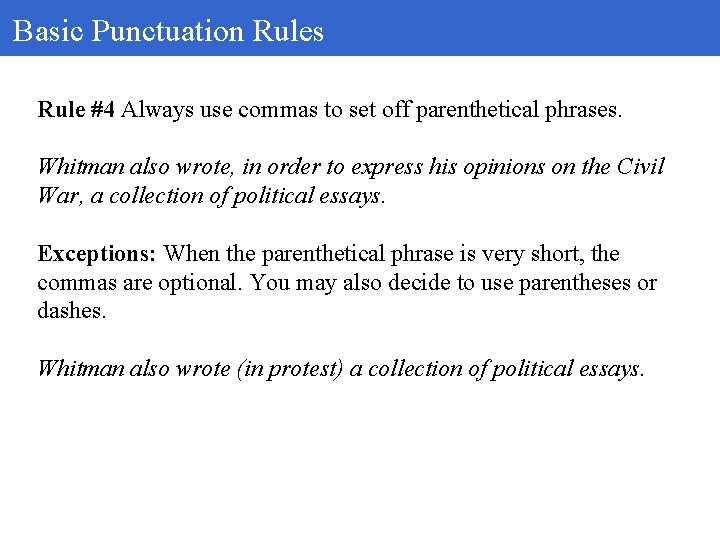 Basic Punctuation Rules

Rule #4 Always use commas to set off parenthetical phrases.

Whitman also wrote, in order to express his opinions on the Civil War, a collection of political essays.

Exceptions: When the parenthetical phrase is very short, the commas are optional. You may also decide to use parentheses or dashes.

Whitman also wrote (in protest) a collection of political essays.